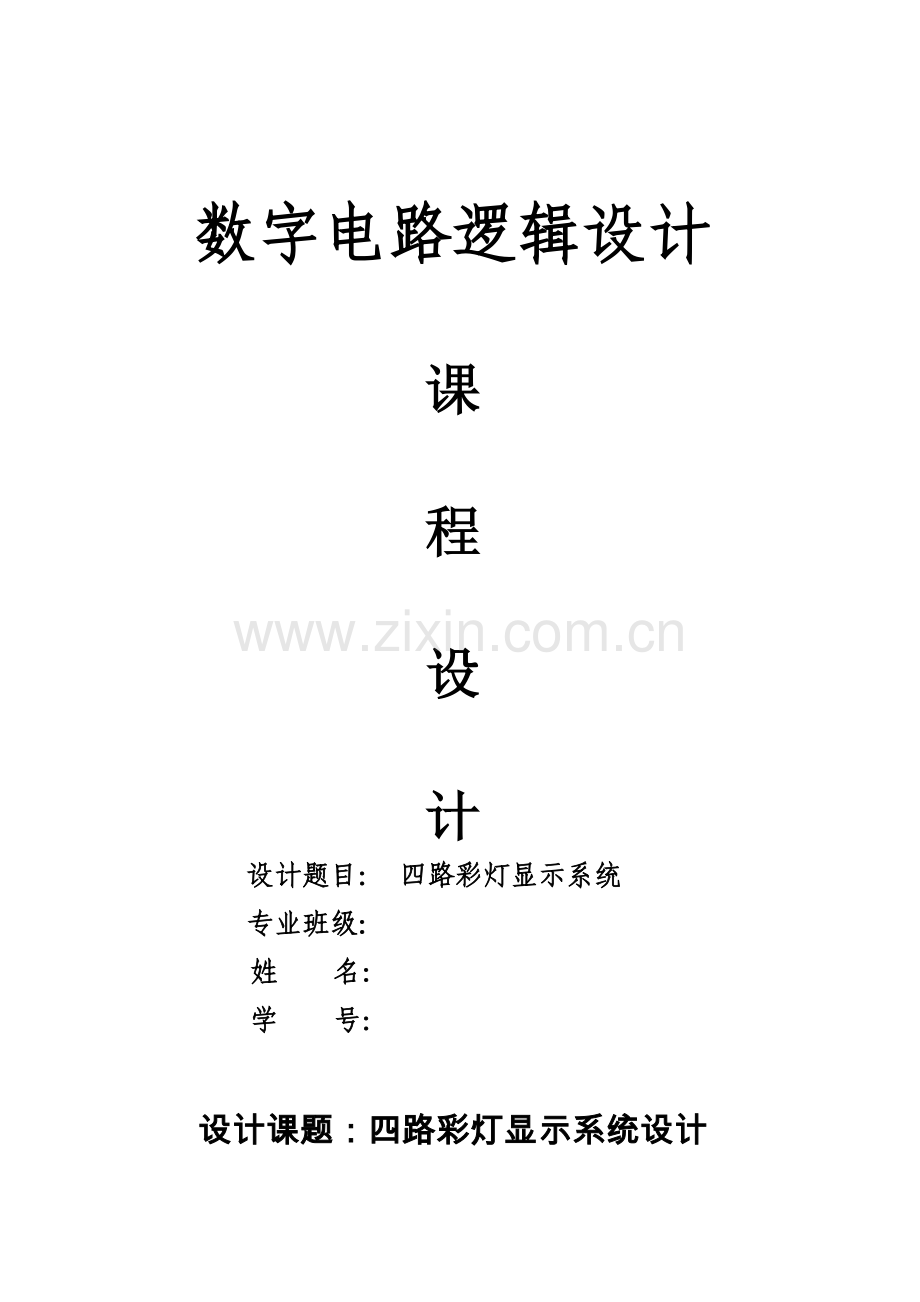 数字电路逻辑设计

课

程

设

计

设计题目: 四路彩灯显示系统

专业班级:

姓 名:

学 号:

设计课题：四路彩灯显示系统设计

www.zixin.com.cn